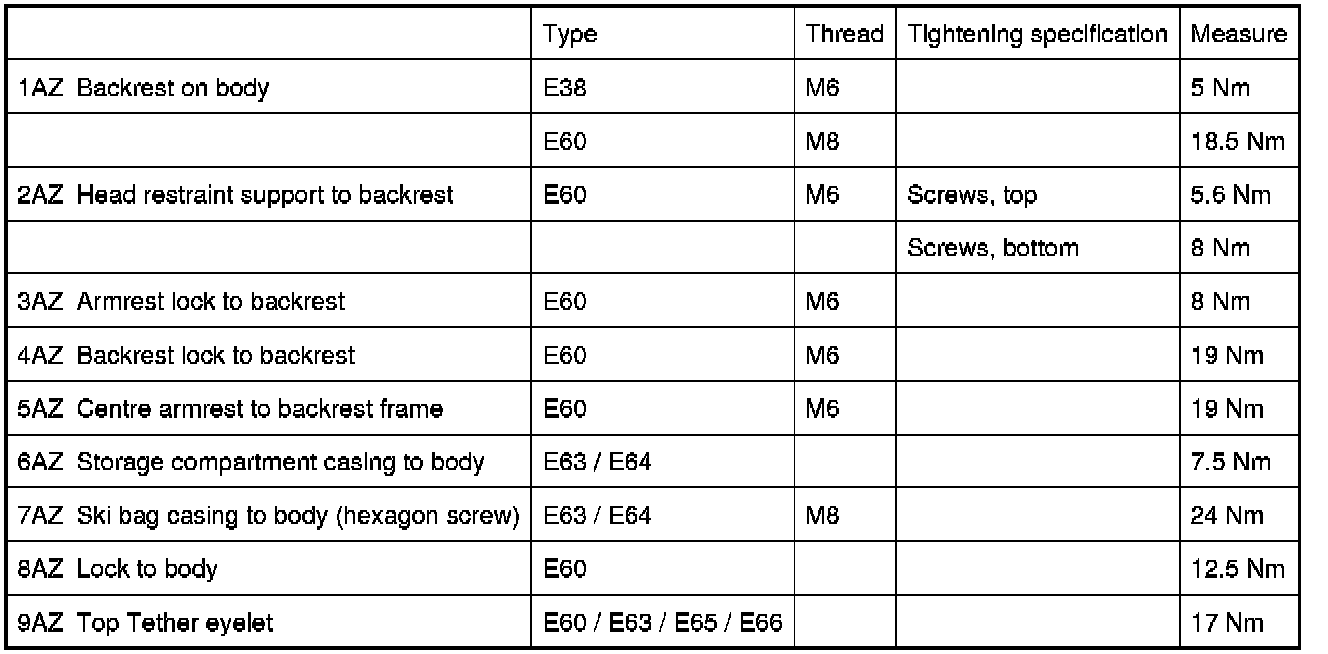 |  | Type | Thread | Tightening specification | Measure |
|---|---|---|---|---|
| 1AZ Backrest on body | E38 | M6 |  | 5 Nm |
|  | E60 | M8 |  | 18.5 Nm |
| 2AZ Head restraint support to backrest | E60 | M6 | Screws, top | 5.6 Nm |
|  |  |  | Screws, bottom | 8 Nm |
| 3AZ Armrest lock to backrest | E60 | M6 |  | 8 Nm |
| 4AZ Backrest lock to backrest | E60 | M6 |  | 19 Nm |
| 5AZ Centre armrest to backrest frame | E60 | M6 |  | 19 Nm |
| 6AZ Storage compartment casing to body | E63 / E64 |  |  | 7.5 Nm |
| 7AZ Ski bag casing to body (hexagon screw) | E63 / E64 | M8 |  | 24 Nm |
| 8AZ Lock to body | E60 |  |  | 12.5 Nm |
| 9AZ Top Tether eyelet | E60 / E63 / E65 / E66 |  |  | 17 Nm |